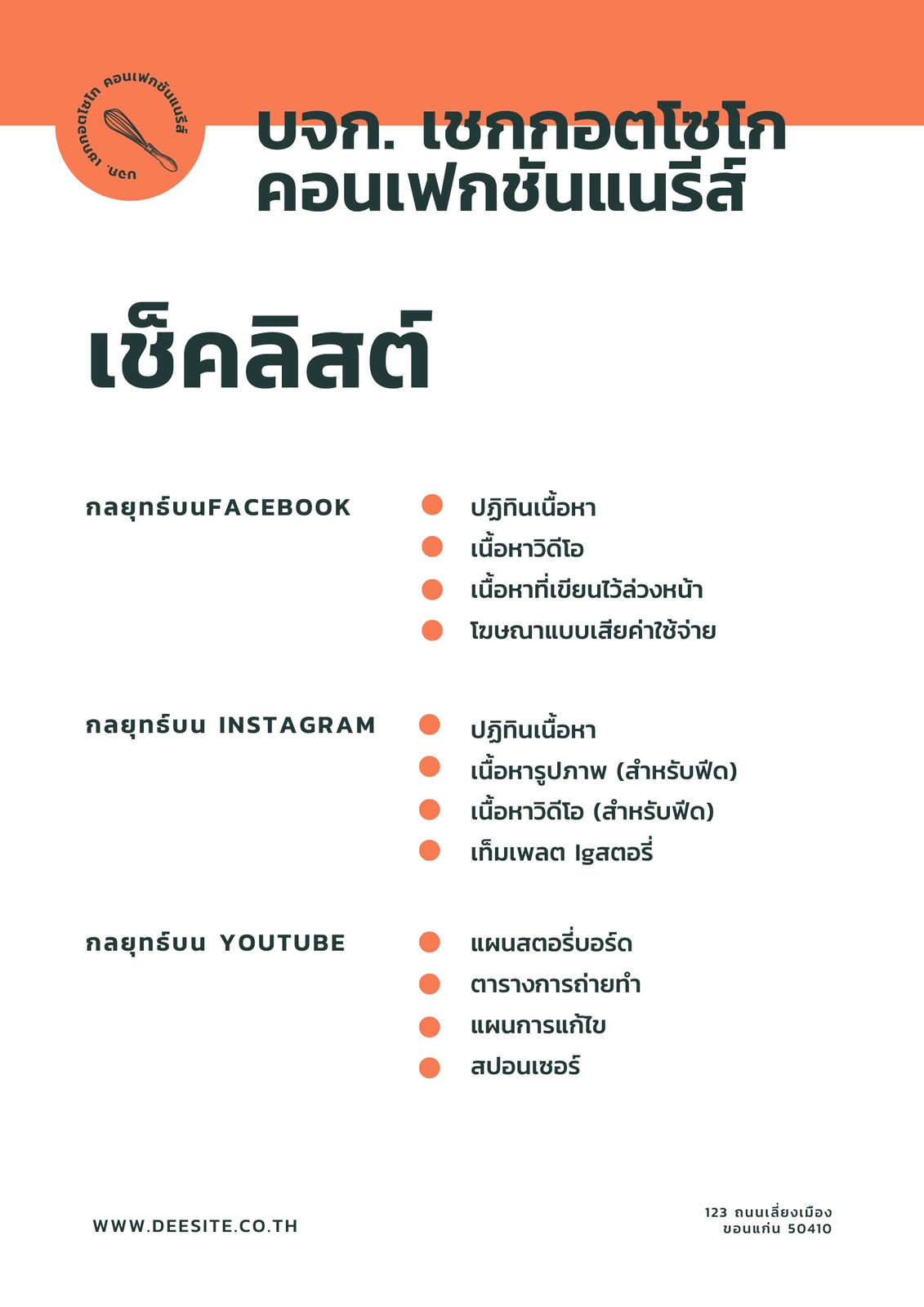 บจก. เชกกอตโซโก คอนเฟกชันแนรีส์

บจก. เชกกอตโซโก
คอนเฟกชันแนรีส์

เช็คลิสต์

กลยุทธ์บนFACEBOOK

• ปฏิทินเนื้อหา
• เนื้อหาวิดีโอ
• เนื้อหาที่เขียนไว้ล่วงหน้า
• โฆษณาแบบเสียค่าใช้จ่าย

กลยุทธ์บน INSTAGRAM

• ปฏิทินเนื้อหา
• เนื้อหารูปภาพ (สำหรับฟีด)
• เนื้อหาวิดีโอ (สำหรับฟีด)
• เท็มเพลต Igสตอรี่

กลยุทธ์บน YOUTUBE

• แผนสตอรี่บอร์ด
• ตารางการถ่ายทำ
• แผนการแก้ไข
• สปอนเซอร์

WWW.DEESITE.CO.TH

123 ถนนเลี่ยงเมือง
ขอนแก่น 50410